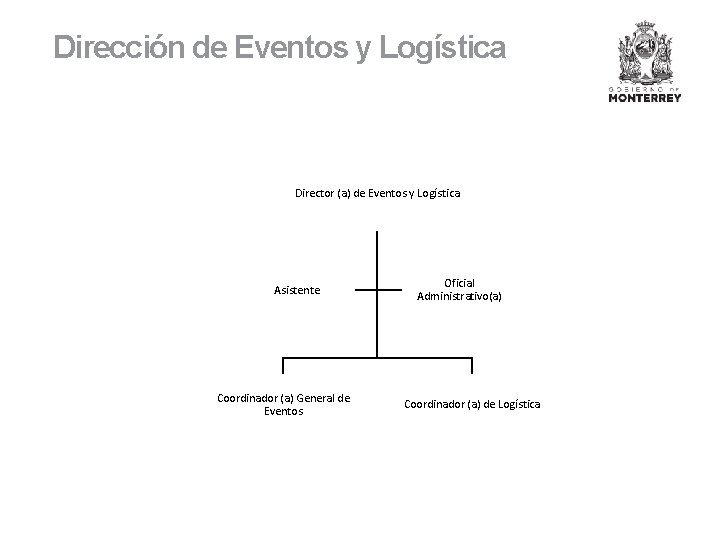 Dirección de Eventos y Logística

GOBIERNO DE
MONTERREY

Director (a) de Eventos y Logística

Asistente

Oficial Administrativo(a)

Coordinador (a) General de Eventos

Coordinador (a) de Logística